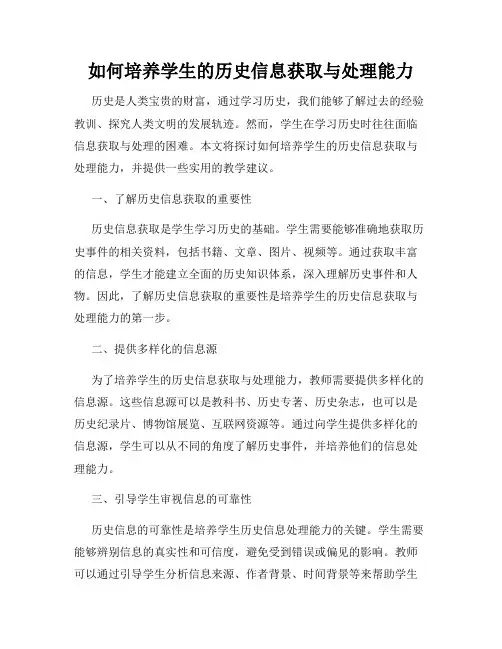 如何培养学生的历史信息获取与处理能力

历史是人类宝贵的财富，通过学习历史，我们能够了解过去的经验教训、探究人类文明的发展轨迹。然而，学生在学习历史时往往面临信息获取与处理的困难。本文将探讨如何培养学生的历史信息获取与处理能力，并提供一些实用的教学建议。

一、了解历史信息获取的重要性

历史信息获取是学生学习历史的基础。学生需要能够准确地获取历史事件的相关资料，包括书籍、文章、图片、视频等。通过获取丰富的信息，学生才能建立全面的历史知识体系，深入理解历史事件和人物。因此，了解历史信息获取的重要性是培养学生的历史信息获取与处理能力的第一步。

二、提供多样化的信息源

为了培养学生的历史信息获取与处理能力，教师需要提供多样化的信息源。这些信息源可以是教科书、历史专著、历史杂志，也可以是历史纪录片、博物馆展览、互联网资源等。通过向学生提供多样化的信息源，学生可以从不同的角度了解历史事件，并培养他们的信息处理能力。

三、引导学生审视信息的可靠性

历史信息的可靠性是培养学生历史信息处理能力的关键。学生需要能够辨别信息的真实性和可信度，避免受到错误或偏见的影响。教师可以通过引导学生分析信息来源、作者背景、时间背景等来帮助学生